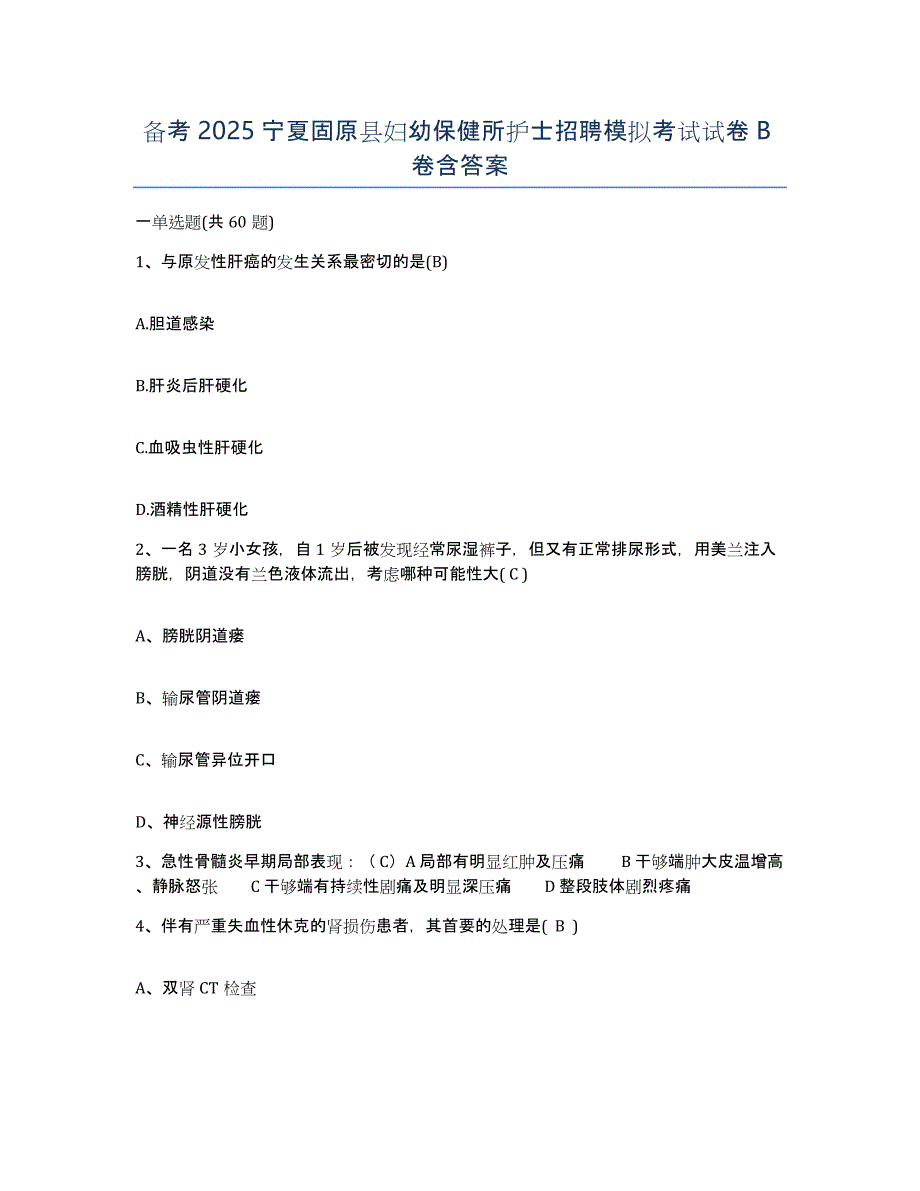 备考 2025 宁夏固原县妇幼保健所护士招聘模拟考试试卷 B 卷含答案

一单选题(共 60 题)

1、与原发性肝癌的发生关系最密切的是(B)

A.胆道感染

B.肝炎后肝硬化

C.血吸虫性肝硬化

D.酒精性肝硬化

2、一名 3 岁小女孩，自 1 岁后被发现经常尿湿裤子，但又有正常排尿形式，用美兰注入膀胱，阴道没有兰色液体流出，考虑哪种可能性大( C )

A、膀胱阴道瘘

B、输尿管阴道瘘

C、输尿管异位开口

D、神经源性膀胱

3、急性骨髓炎早期局部表现：（C）A 局部有明显红肿及压痛　　B 干够端肿大皮温增高、静脉怒张　　C 干够端有持续性剧痛及明显深压痛　　D 整段肢体剧烈疼痛

4、伴有严重失血性休克的肾损伤患者，其首要的处理是( B )

A、双肾 CT 检查